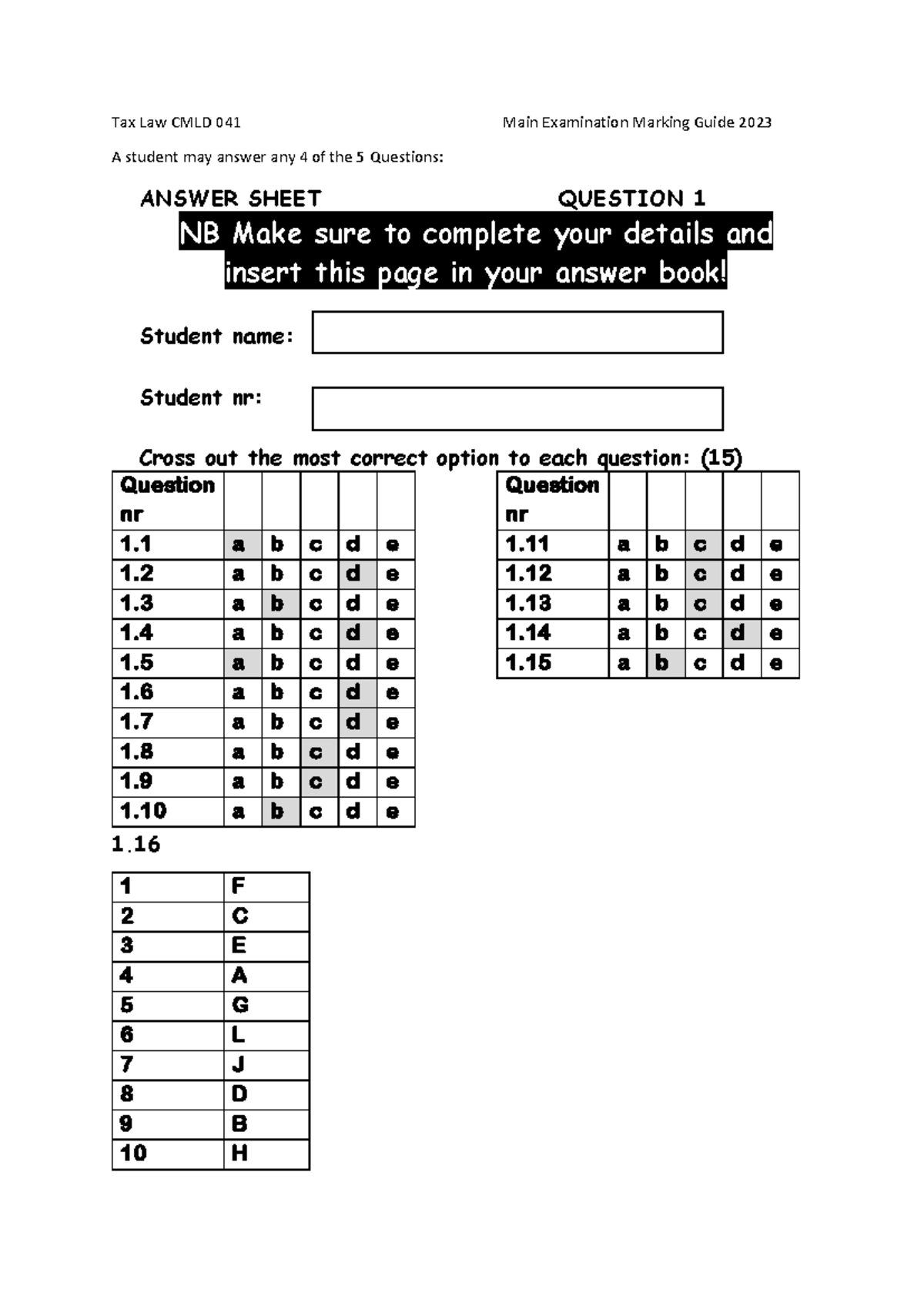 Tax Law CMLD 041 Main Examination Marking Guide 2023

A student may answer any 4 of the 5 Questions:

ANSWER SHEET QUESTION 1

NB Make sure to complete your details and insert this page in your answer book!

Student name:

Student nr:

Cross out the most correct option to each question: (15)

| Question nr | | | | | |
|---|---|---|---|---|---|
| 1.1 | a | b | c | d | e |
| 1.2 | a | b | c | d | e |
| 1.3 | a | b | c | d | e |
| 1.4 | a | b | c | d | e |
| 1.5 | a | b | c | d | e |
| 1.6 | a | b | c | d | e |
| 1.7 | a | b | c | d | e |
| 1.8 | a | b | c | d | e |
| 1.9 | a | b | c | d | e |
| 1.10 | a | b | c | d | e |

| Question nr | | | | | |
|---|---|---|---|---|---|
| 1.11 | a | b | c | d | e |
| 1.12 | a | b | c | d | e |
| 1.13 | a | b | c | d | e |
| 1.14 | a | b | c | d | e |
| 1.15 | a | b | c | d | e |

1.16

| 1 | F |
|---|---|
| 2 | C |
| 3 | E |
| 4 | A |
| 5 | G |
| 6 | L |
| 7 | J |
| 8 | D |
| 9 | B |
| 10 | H |